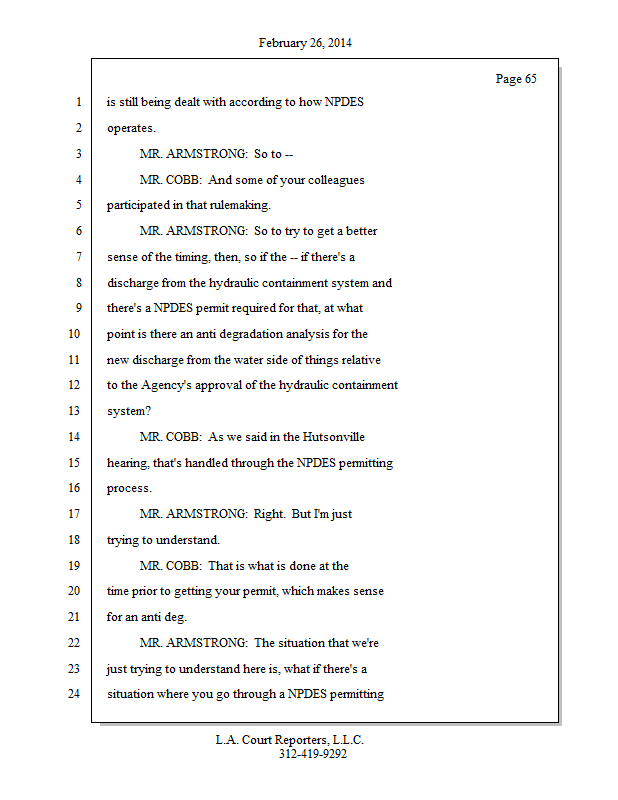 February 26, 2014

Page 65

1 is still being dealt with according to how NPDES
2 operates.
3 MR. ARMSTRONG: So to --
4 MR. COBB: And some of your colleagues
5 participated in that rulemaking.
6 MR. ARMSTRONG: So to try to get a better
7 sense of the timing, then, so if the -- if there's a
8 discharge from the hydraulic containment system and
9 there's a NPDES permit required for that, at what
10 point is there an anti degradation analysis for the
11 new discharge from the water side of things relative
12 to the Agency's approval of the hydraulic containment
13 system?
14 MR. COBB: As we said in the Hutsonville
15 hearing, that's handled through the NPDES permitting
16 process.
17 MR. ARMSTRONG: Right. But I'm just
18 trying to understand.
19 MR. COBB: That is what is done at the
20 time prior to getting your permit, which makes sense
21 for an anti deg.
22 MR. ARMSTRONG: The situation that we're
23 just trying to understand here is, what if there's a
24 situation where you go through a NPDES permitting

L.A. Court Reporters, L.L.C.
312-419-9292